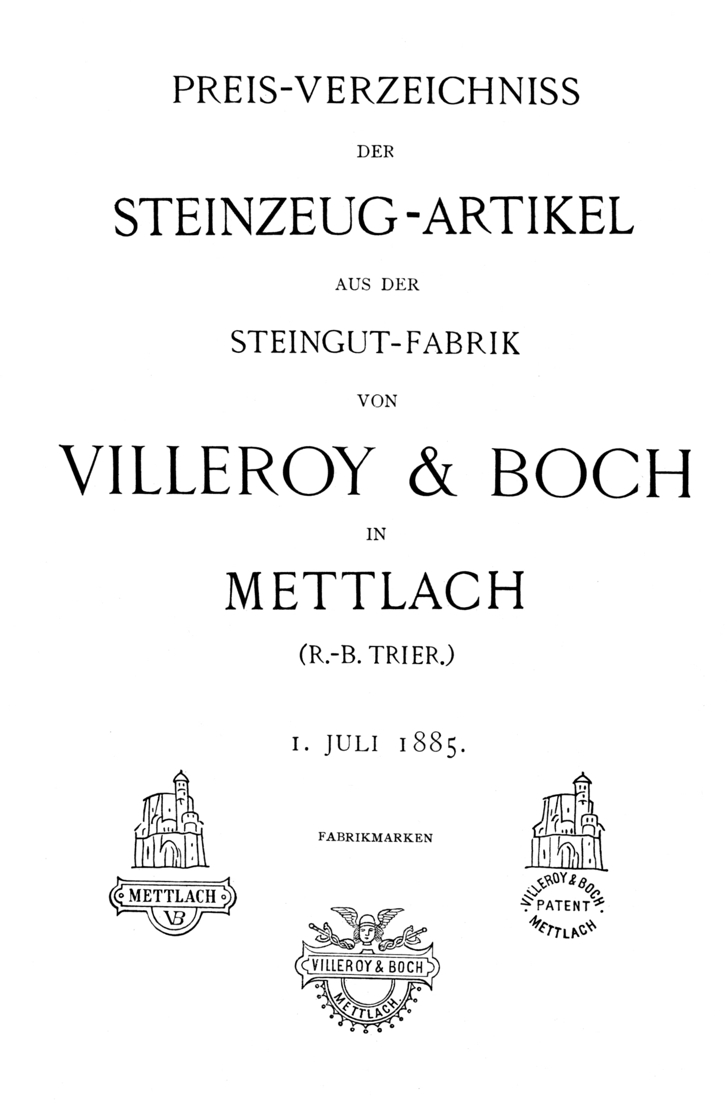 PREIS-VERZEICHNISS

DER

STEINZEUG-ARTIKEL

AUS DER

STEINGUT-FABRIK

VON

VILLEROY & BOCH

IN

METTLACH

(R.-B. TRIER.)

1. JULI 1885.

FABRIKMARKEN

METTLACH
VB

VILLEROY & BOCH
METTLACH

VILLEROY & BOCH
PATENT
METTLACH